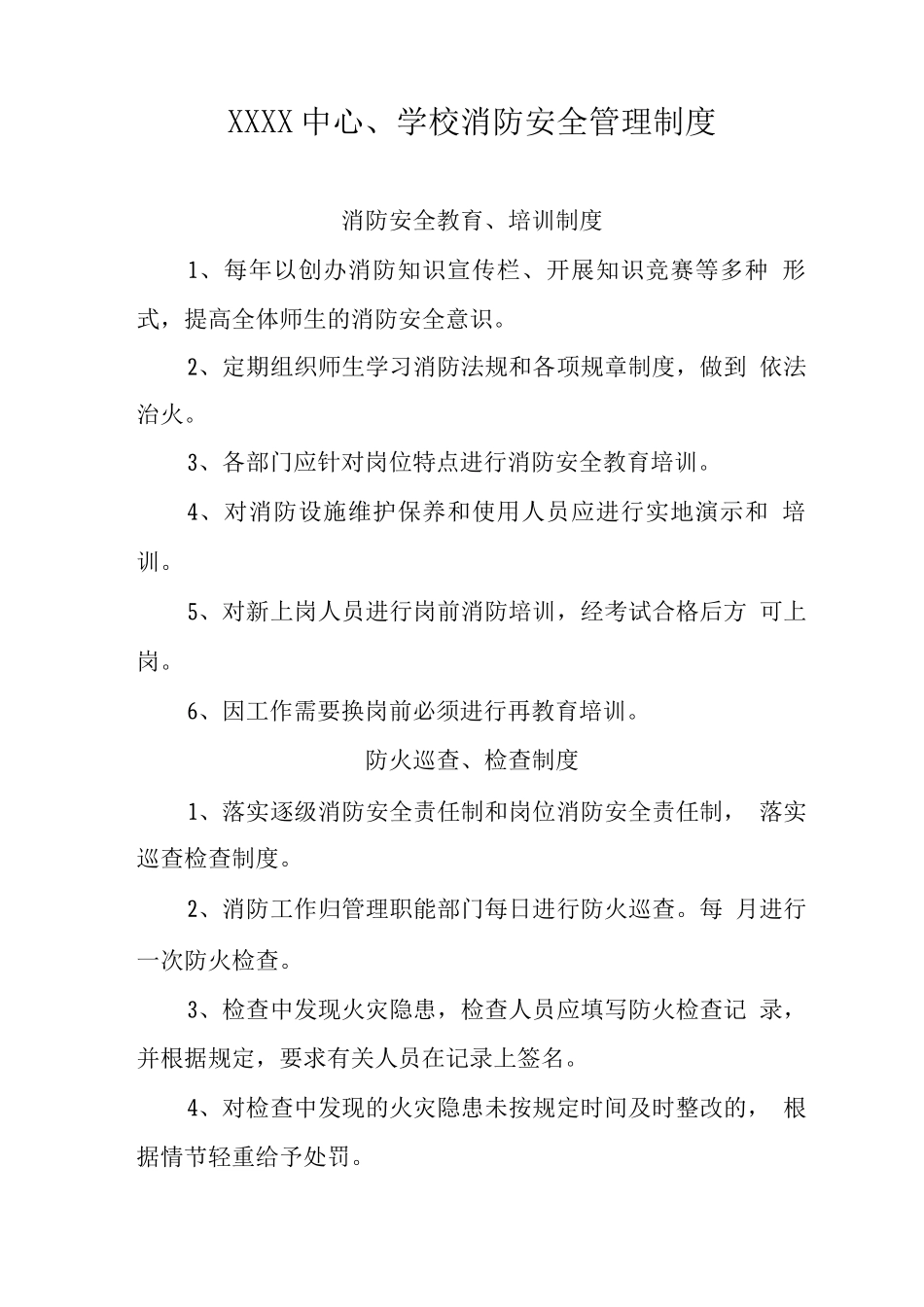 XXXX中心、学校消防安全管理制度

消防安全教育、培训制度

1、每年以创办消防知识宣传栏、开展知识竞赛等多种 形式，提高全体师生的消防安全意识。

2、定期组织师生学习消防法规和各项规章制度，做到 依法治火。

3、各部门应针对岗位特点进行消防安全教育培训。

4、对消防设施维护保养和使用人员应进行实地演示和 培训。

5、对新上岗人员进行岗前消防培训，经考试合格后方 可上岗。

6、因工作需要换岗前必须进行再教育培训。

防火巡查、检查制度

1、落实逐级消防安全责任制和岗位消防安全责任制， 落实巡查检查制度。

2、消防工作归管理职能部门每日进行防火巡查。每 月进行一次防火检查。

3、检查中发现火灾隐患，检查人员应填写防火检查记 录，并根据规定，要求有关人员在记录上签名。

4、对检查中发现的火灾隐患未按规定时间及时整改的， 根据情节轻重给予处罚。